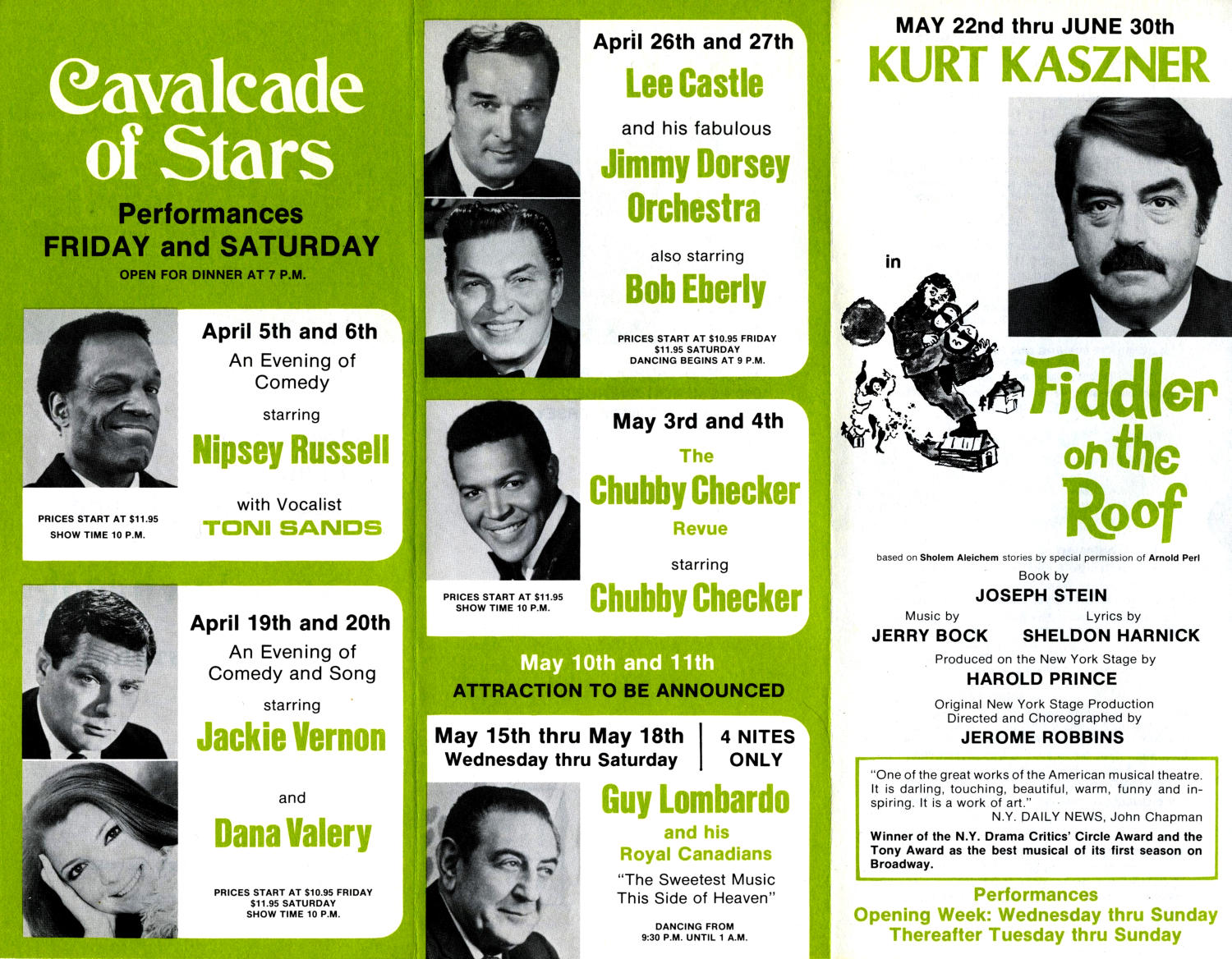 Cavalcade of Stars

Performances
FRIDAY and SATURDAY
OPEN FOR DINNER AT 7 P.M.

April 5th and 6th
An Evening of Comedy
starring
Nipsey Russell
with Vocalist
TONI SANDS

PRICES START AT $11.95
SHOW TIME 10 P.M.

April 19th and 20th
An Evening of Comedy and Song
starring
Jackie Vernon
and
Dana Valery

PRICES START AT $10.95 FRIDAY
$11.95 SATURDAY
SHOW TIME 10 P.M.

April 26th and 27th
Lee Castle
and his fabulous
Jimmy Dorsey Orchestra
also starring
Bob Eberly

PRICES START AT $10.95 FRIDAY
$11.95 SATURDAY
DANCING BEGINS AT 9 P.M.

May 3rd and 4th
The
Chubby Checker
Revue
starring
Chubby Checker

PRICES START AT $11.95
SHOW TIME 10 P.M.

May 10th and 11th
ATTRACTION TO BE ANNOUNCED

May 15th thru May 18th
Wednesday thru Saturday
4 NITES ONLY

Guy Lombardo
and his
Royal Canadians
"The Sweetest Music This Side of Heaven"

DANCING FROM
9:30 P.M. UNTIL 1 A.M.

MAY 22nd thru JUNE 30th
KURT KASZNER
in
Fiddler on the Roof

based on Sholem Aleichem stories by special permission of Arnold Perl
Book by
JOSEPH STEIN
Music by
JERRY BOCK
Lyrics by
SHELDON HARNICK
Produced on the New York Stage by
HAROLD PRINCE
Original New York Stage Production
Directed and Choreographed by
JEROME ROBBINS

"One of the great works of the American musical theatre. It is darling, touching, beautiful, warm, funny and inspiring. It is a work of art."
N.Y. DAILY NEWS, John Chapman
Winner of the N.Y. Drama Critics' Circle Award and the Tony Award as the best musical of its first season on Broadway.

Performances
Opening Week: Wednesday thru Sunday
Thereafter Tuesday thru Sunday